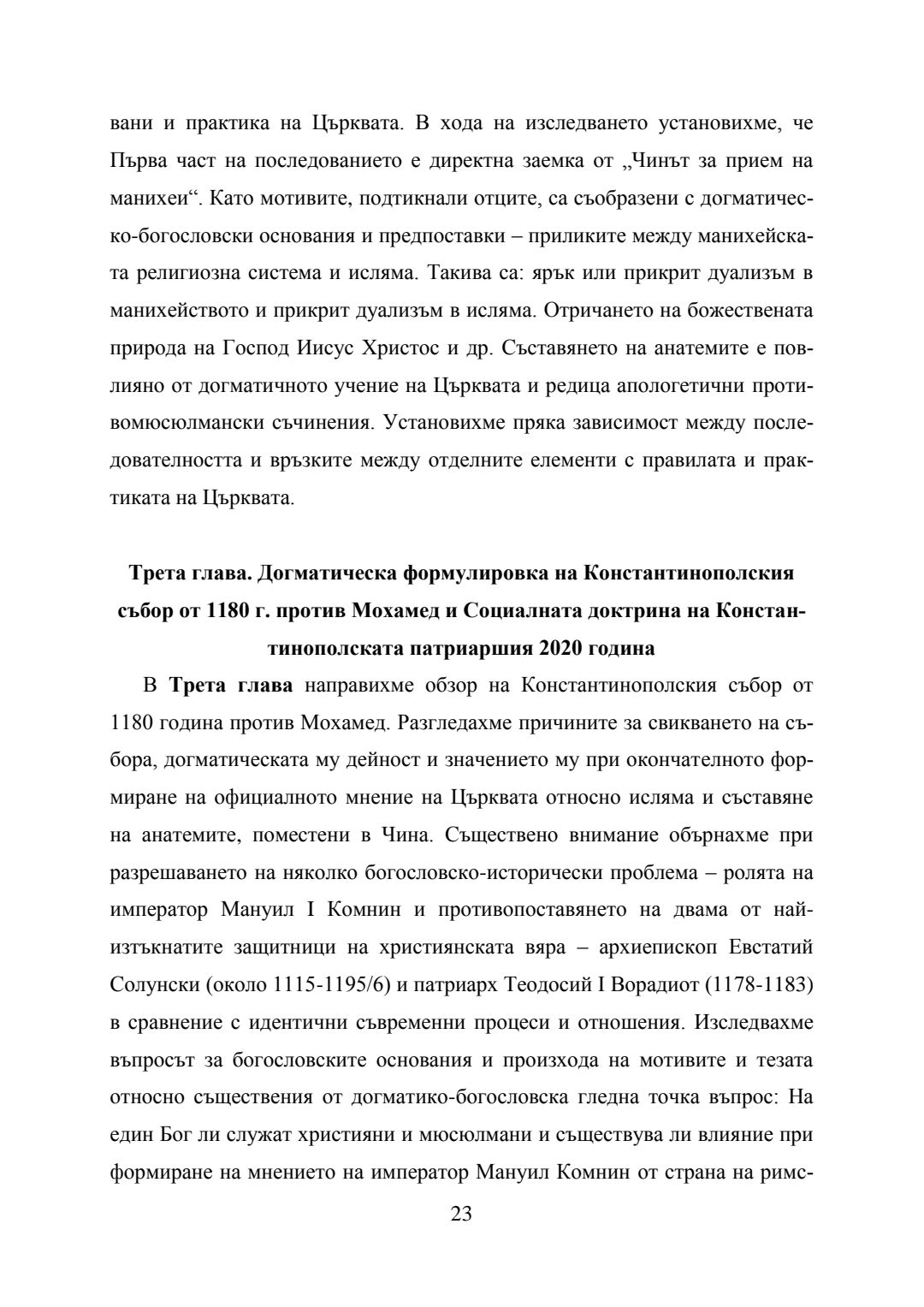 вани и практика на Църквата. В хода на изследването установихме, че Първа част на последованието е директна заемка от „Чинът за прием на манихеи“. Като мотивите, подтикнали отците, са съобразени с догматическо-богословски основания и предпоставки – приликите между манихейската религиозна система и исляма. Такива са: ярък или прикрит дуализъм в манихейството и прикрит дуализъм в исляма. Отричането на божествената природа на Господ Иисус Христос и др. Съставянето на анатемите е повлияно от догматичното учение на Църквата и редица апологетични противомюсюлмански съчинения. Установихме пряка зависимост между последователността и връзките между отделните елементи с правилата и практиката на Църквата.

Трета глава. Догматическа формулировка на Константинополския събор от 1180 г. против Мохамед и Социалната доктрина на Константинополската патриаршия 2020 година

В Трета глава направихме обзор на Константинополския събор от 1180 година против Мохамед. Разгледахме причините за свикването на събора, догматическата му дейност и значението му при окончателното формиране на официалното мнение на Църквата относно исляма и съставяне на анатемите, поместени в Чина. Съществено внимание обърнахме при разрешаването на няколко богословско-исторически проблема – ролята на император Мануил I Комнин и противопоставянето на двама от най-изтъкнатите защитници на християнската вяра – архиепископ Евстатий Солунски (около 1115-1195/6) и патриарх Теодосий I Ворадиот (1178-1183) в сравнение с идентични съвременни процеси и отношения. Изследвахме въпросът за богословските основания и произхода на мотивите и тезата относно съществения от догматико-богословска гледна точка въпрос: На един Бог ли служат християни и мюсюлмани и съществува ли влияние при формиране на мнението на император Мануил Комнин от страна на римс-

23